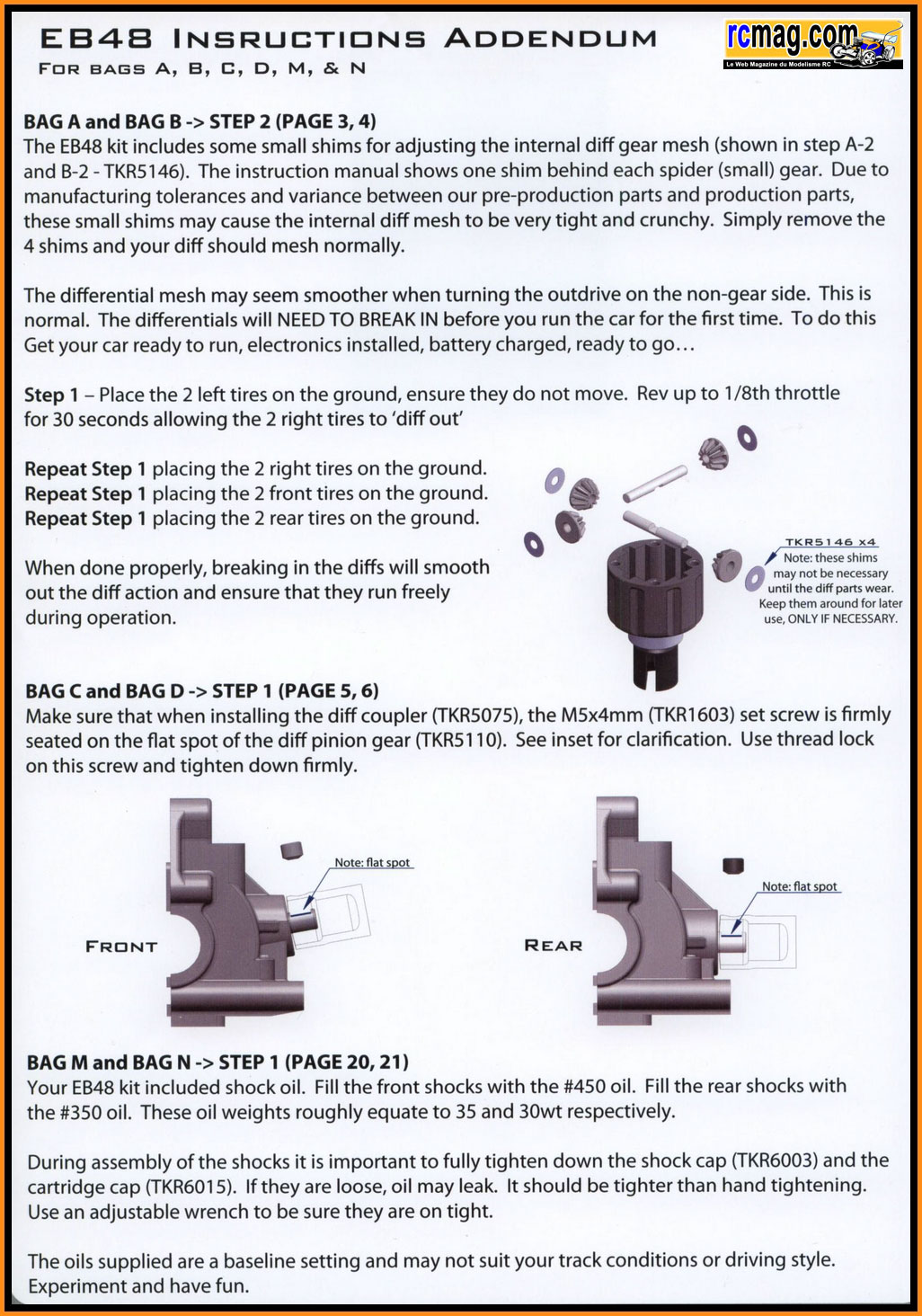 EB48 INSRUCTIONS ADDENDUM
FOR BAGS A, B, C, D, M, & N

rcmag.com
Le Web Magazine du Modelisme RC

BAG A and BAG B -> STEP 2 (PAGE 3, 4)
The EB48 kit includes some small shims for adjusting the internal diff gear mesh (shown in step A-2 and B-2 - TKR5146). The instruction manual shows one shim behind each spider (small) gear. Due to manufacturing tolerances and variance between our pre-production parts and production parts, these small shims may cause the internal diff mesh to be very tight and crunchy. Simply remove the 4 shims and your diff should mesh normally.

The differential mesh may seem smoother when turning the outdrive on the non-gear side. This is normal. The differentials will NEED TO BREAK IN before you run the car for the first time. To do this Get your car ready to run, electronics installed, battery charged, ready to go…

Step 1 – Place the 2 left tires on the ground, ensure they do not move. Rev up to 1/8th throttle for 30 seconds allowing the 2 right tires to 'diff out'

Repeat Step 1 placing the 2 right tires on the ground.
Repeat Step 1 placing the 2 front tires on the ground.
Repeat Step 1 placing the 2 rear tires on the ground.

When done properly, breaking in the diffs will smooth out the diff action and ensure that they run freely during operation.

TKR5146 x4
Note: these shims may not be necessary until the diff parts wear. Keep them around for later use, ONLY IF NECESSARY.

BAG C and BAG D -> STEP 1 (PAGE 5, 6)
Make sure that when installing the diff coupler (TKR5075), the M5x4mm (TKR1603) set screw is firmly seated on the flat spot of the diff pinion gear (TKR5110). See inset for clarification. Use thread lock on this screw and tighten down firmly.

Note: flat spot
FRONT

Note: flat spot
REAR

BAG M and BAG N -> STEP 1 (PAGE 20, 21)
Your EB48 kit included shock oil. Fill the front shocks with the #450 oil. Fill the rear shocks with the #350 oil. These oil weights roughly equate to 35 and 30wt respectively.

During assembly of the shocks it is important to fully tighten down the shock cap (TKR6003) and the cartridge cap (TKR6015). If they are loose, oil may leak. It should be tighter than hand tightening. Use an adjustable wrench to be sure they are on tight.

The oils supplied are a baseline setting and may not suit your track conditions or driving style. Experiment and have fun.